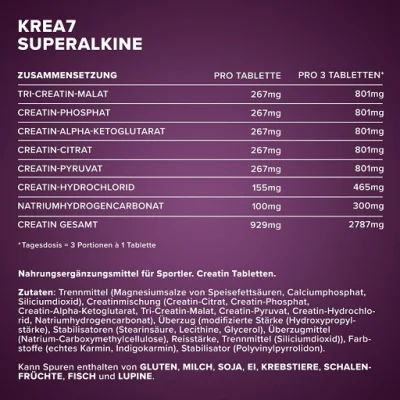 KREA7
SUPERALKINE

| ZUSAMMENSETZUNG | PRO TABLETTE | PRO 3 TABLETTEN* |
|---|---|---|
| TRI-CREATIN-MALAT | 267mg | 801mg |
| CREATIN-PHOSPHAT | 267mg | 801mg |
| CREATIN-ALPHA-KETOGLUTARAT | 267mg | 801mg |
| CREATIN-CITRAT | 267mg | 801mg |
| CREATIN-PYRUVAT | 267mg | 801mg |
| CREATIN-HYDROCHLORID | 155mg | 465mg |
| NATRIUMHYDROGENCARBONAT | 100mg | 300mg |
| CREATIN GESAMT | 929mg | 2787mg |

*Tagesdosis = 3 Portionen à 1 Tablette

Nahrungsergänzungsmittel für Sportler. Creatin Tabletten.

Zutaten: Trennmittel (Magnesiumsalze von Speisefettsäuren, Calciumphosphat, Siliciumdioxid), Creatinmischung (Creatin-Citrat, Creatin-Phosphat, Creatin-Alpha-Ketoglutarat, Tri-Creatin-Malat, Creatin-Pyruvat, Creatin-Hydrochlorid, Natriumhydrogencarbonat), Überzug (modifizierte Stärke (Hydroxypropylstärke), Stabilisatoren (Stearinsäure, Lecithine, Glycerol), Überzugmittel (Natrium-Carboxymethylcellulose), Reisstärke, Trennmittel (Siliciumdioxid)), Farbstoffe (echtes Karmin, Indigokarmin), Stabilisator (Polyvinylpyrrolidon).

Kann Spuren enthalten von GLUTEN, MILCH, SOJA, EI, KREBSTIERE, SCHALENFRÜCHTE, FISCH und LUPINE.